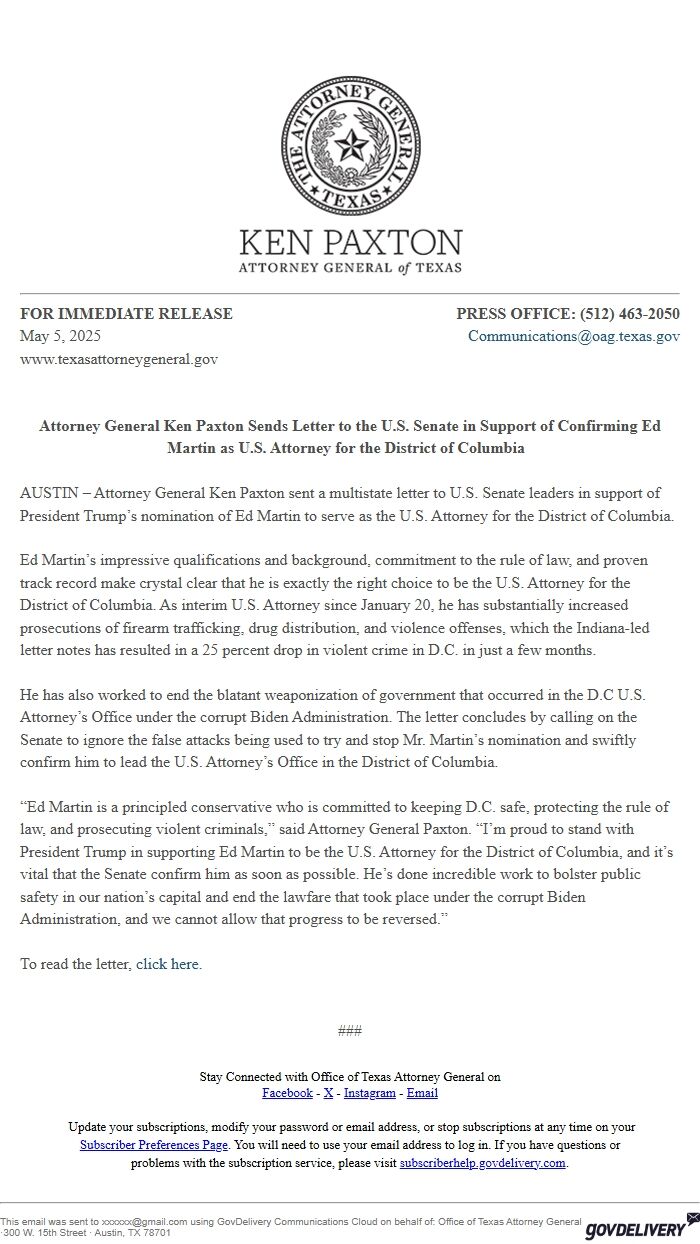 THE ATTORNEY GENERAL
TEXAS

KEN PAXTON
ATTORNEY GENERAL of TEXAS

FOR IMMEDIATE RELEASE
May 5, 2025
www.texasattorneygeneral.gov

PRESS OFFICE: (512) 463-2050
Communications@oag.texas.gov

Attorney General Ken Paxton Sends Letter to the U.S. Senate in Support of Confirming Ed Martin as U.S. Attorney for the District of Columbia

AUSTIN – Attorney General Ken Paxton sent a multistate letter to U.S. Senate leaders in support of President Trump's nomination of Ed Martin to serve as the U.S. Attorney for the District of Columbia.

Ed Martin's impressive qualifications and background, commitment to the rule of law, and proven track record make crystal clear that he is exactly the right choice to be the U.S. Attorney for the District of Columbia. As interim U.S. Attorney since January 20, he has substantially increased prosecutions of firearm trafficking, drug distribution, and violence offenses, which the Indiana-led letter notes has resulted in a 25 percent drop in violent crime in D.C. in just a few months.

He has also worked to end the blatant weaponization of government that occurred in the D.C U.S. Attorney's Office under the corrupt Biden Administration. The letter concludes by calling on the Senate to ignore the false attacks being used to try and stop Mr. Martin's nomination and swiftly confirm him to lead the U.S. Attorney's Office in the District of Columbia.

"Ed Martin is a principled conservative who is committed to keeping D.C. safe, protecting the rule of law, and prosecuting violent criminals," said Attorney General Paxton. "I'm proud to stand with President Trump in supporting Ed Martin to be the U.S. Attorney for the District of Columbia, and it's vital that the Senate confirm him as soon as possible. He's done incredible work to bolster public safety in our nation's capital and end the lawfare that took place under the corrupt Biden Administration, and we cannot allow that progress to be reversed."

To read the letter, click here.

###

Stay Connected with Office of Texas Attorney General on
Facebook - X - Instagram - Email

Update your subscriptions, modify your password or email address, or stop subscriptions at any time on your Subscriber Preferences Page. You will need to use your email address to log in. If you have questions or problems with the subscription service, please visit subscriberhelp.govdelivery.com.

This email was sent to xxxxxx@gmail.com using GovDelivery Communications Cloud on behalf of: Office of Texas Attorney General · 300 W. 15th Street · Austin, TX 78701

GOVDELIVERY